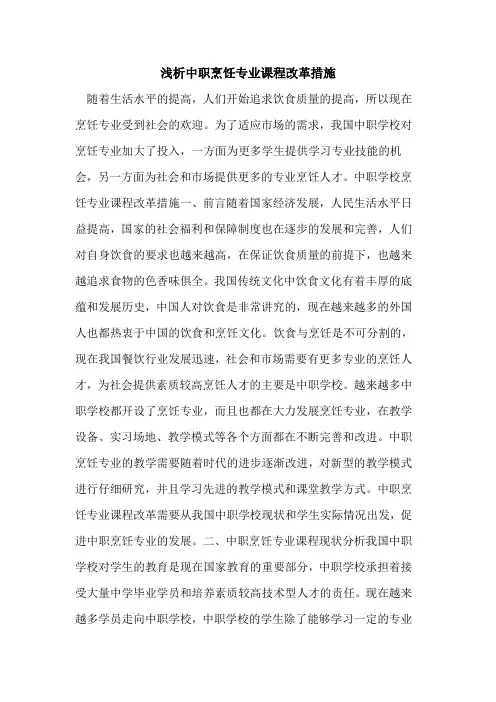 浅析中职烹饪专业课程改革措施

随着生活水平的提高，人们开始追求饮食质量的提高，所以现在烹饪专业受到社会的欢迎。为了适应市场的需求，我国中职学校对烹饪专业加大了投入，一方面为更多学生提供学习专业技能的机会，另一方面为社会和市场提供更多的专业烹饪人才。中职学校烹饪专业课程改革措施一、前言随着国家经济发展，人民生活水平日益提高，国家的社会福利和保障制度也在逐步的发展和完善，人们对自身饮食的要求也越来越高，在保证饮食质量的前提下，也越来越追求食物的色香味俱全。我国传统文化中饮食文化有着丰厚的底蕴和发展历史，中国人对饮食是非常讲究的，现在越来越多的外国人也都热衷于中国的饮食和烹饪文化。饮食与烹饪是不可分割的，现在我国餐饮行业发展迅速，社会和市场需要有更多专业的烹饪人才，为社会提供素质较高烹饪人才的主要是中职学校。越来越多中职学校都开设了烹饪专业，而且也都在大力发展烹饪专业，在教学设备、实习场地、教学模式等各个方面都在不断完善和改进。中职烹饪专业的教学需要随着时代的进步逐渐改进，对新型的教学模式进行仔细研究，并且学习先进的教学模式和课堂教学方式。中职烹饪专业课程改革需要从我国中职学校现状和学生实际情况出发，促进中职烹饪专业的发展。二、中职烹饪专业课程现状分析我国中职学校对学生的教育是现在国家教育的重要部分，中职学校承担着接受大量中学毕业学员和培养素质较高技术型人才的责任。现在越来越多学员走向中职学校，中职学校的学生除了能够学习一定的专业